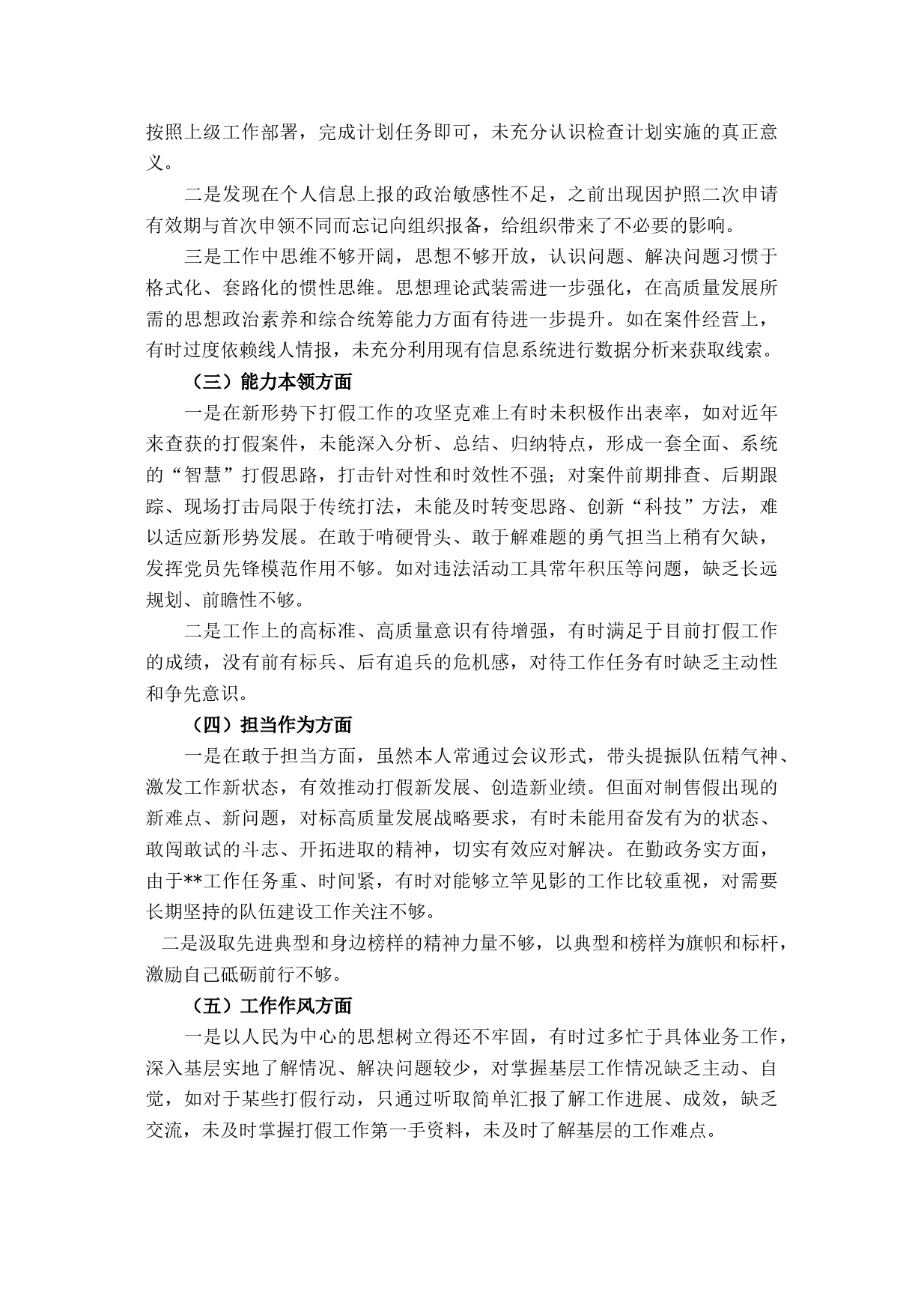 按照上级工作部署，完成计划任务即可，未充分认识检查计划实施的真正意义。

二是发现在个人信息上报的政治敏感性不足，之前出现因护照二次申请有效期与首次申领不同而忘记向组织报备，给组织带来了不必要的影响。

三是工作中思维不够开阔，思想不够开放，认识问题、解决问题习惯于格式化、套路化的惯性思维。思想理论武装需进一步强化，在高质量发展所需的思想政治素养和综合统筹能力方面有待进一步提升。如在案件经营上，有时过度依赖线人情报，未充分利用现有信息系统进行数据分析来获取线索。

（三）能力本领方面

一是在新形势下打假工作的攻坚克难上有时未积极作出表率，如对近年来查获的打假案件，未能深入分析、总结、归纳特点，形成一套全面、系统的“智慧”打假思路，打击针对性和时效性不强；对案件前期排查、后期跟踪、现场打击局限于传统打法，未能及时转变思路、创新“科技”方法，难以适应新形势发展。在敢于啃硬骨头、敢于解难题的勇气担当上稍有欠缺，发挥党员先锋模范作用不够。如对违法活动工具常年积压等问题，缺乏长远规划、前瞻性不够。

二是工作上的高标准、高质量意识有待增强，有时满足于目前打假工作的成绩，没有前有标兵、后有追兵的危机感，对待工作任务有时缺乏主动性和争先意识。

（四）担当作为方面

一是在敢于担当方面，虽然本人常通过会议形式，带头提振队伍精气神、激发工作新状态，有效推动打假新发展、创造新业绩。但面对制售假出现的新难点、新问题，对标高质量发展战略要求，有时未能用奋发有为的状态、敢闯敢试的斗志、开拓进取的精神，切实有效应对解决。在勤政务实方面，由于**工作任务重、时间紧，有时对能够立竿见影的工作比较重视，对需要长期坚持的队伍建设工作关注不够。

二是汲取先进典型和身边榜样的精神力量不够，以典型和榜样为旗帜和标杆，激励自己砥砺前行不够。

（五）工作作风方面

一是以人民为中心的思想树立得还不牢固，有时过多忙于具体业务工作，深入基层实地了解情况、解决问题较少，对掌握基层工作情况缺乏主动、自觉，如对于某些打假行动，只通过听取简单汇报了解工作进展、成效，缺乏交流，未及时掌握打假工作第一手资料，未及时了解基层的工作难点。